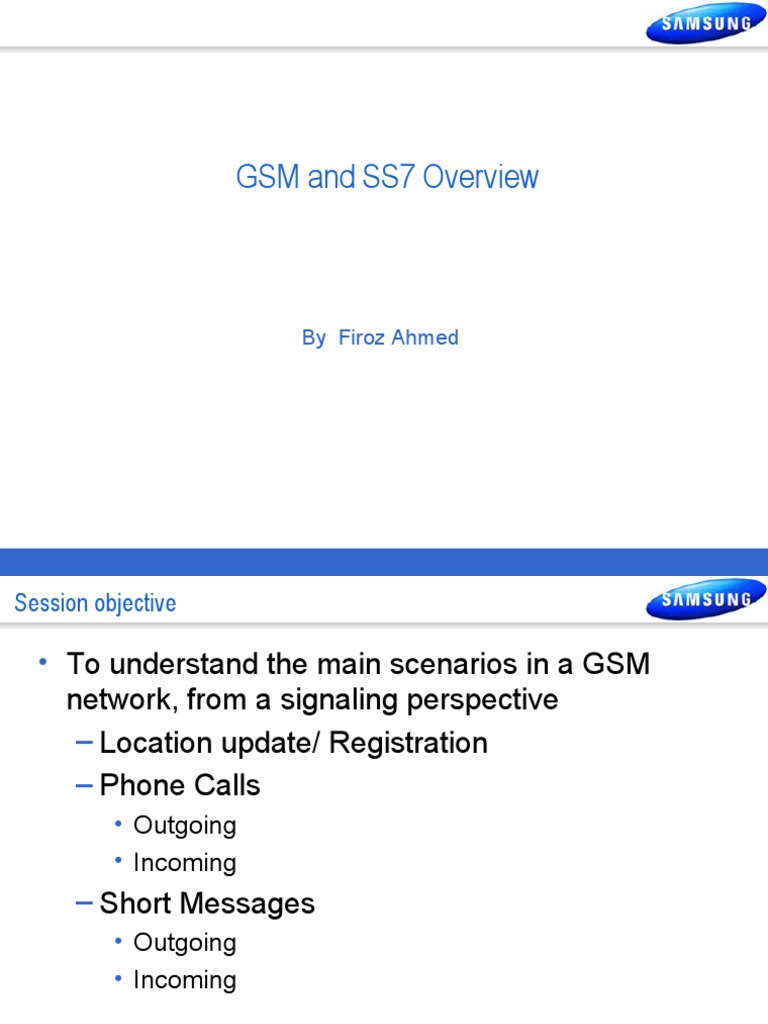 SAMSUNG

GSM and SS7 Overview

By Firoz Ahmed

Session objective

SAMSUNG

• To understand the main scenarios in a GSM network, from a signaling perspective
– Location update/ Registration
– Phone Calls
• Outgoing
• Incoming
– Short Messages
• Outgoing
• Incoming